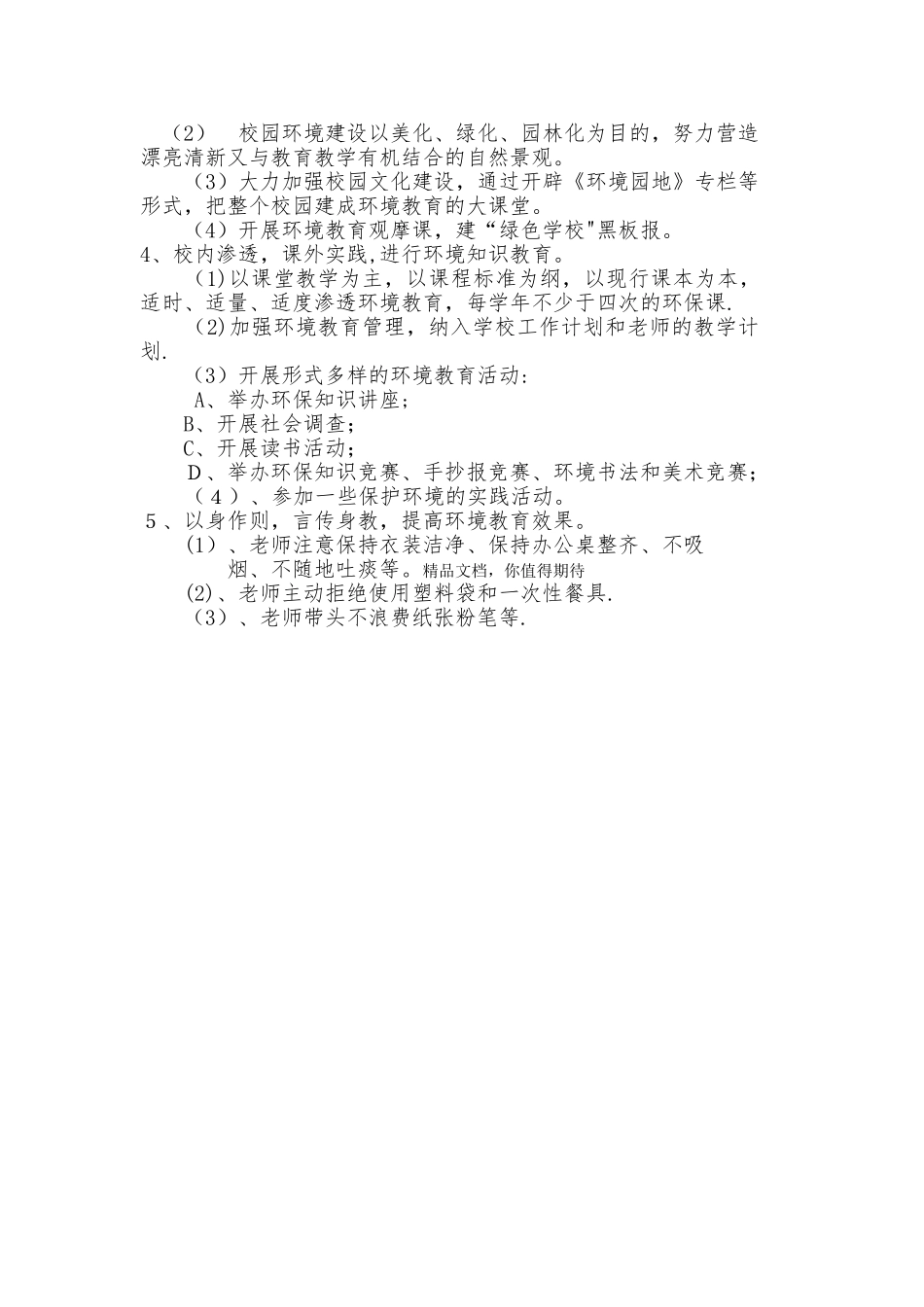 （2）　校园环境建设以美化、绿化、园林化为目的，努力营造漂亮清新又与教育教学有机结合的自然景观。

（3）大力加强校园文化建设，通过开辟《环境园地》专栏等形式，把整个校园建成环境教育的大课堂。

（4）开展环境教育观摩课，建“绿色学校"黑板报。

4、校内渗透，课外实践,进行环境知识教育。

(1)以课堂教学为主，以课程标准为纲，以现行课本为本，适时、适量、适度渗透环境教育，每学年不少于四次的环保课.

(2)加强环境教育管理，纳入学校工作计划和老师的教学计划.

（3）开展形式多样的环境教育活动:

A、举办环保知识讲座;

B、开展社会调查;

C、开展读书活动;

D、举办环保知识竞赛、手抄报竞赛、环境书法和美术竞赛;

（4）、参加一些保护环境的实践活动。

5、以身作则，言传身教，提高环境教育效果。

(1）、老师注意保持衣装洁净、保持办公桌整齐、不吸烟、不随地吐痰等。精品文档，你值得期待

(2)、老师主动拒绝使用塑料袋和一次性餐具.

（3）、老师带头不浪费纸张粉笔等.